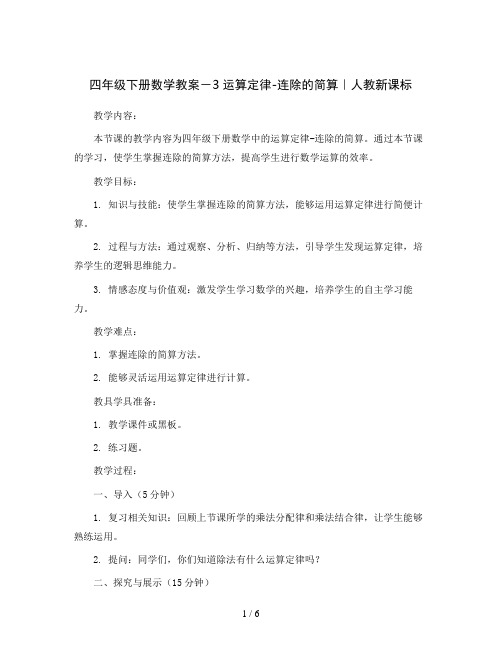 四年级下册数学教案－3 运算定律-连除的简算｜人教新课标

教学内容：

本节课的教学内容为四年级下册数学中的运算定律-连除的简算。通过本节课的学习，使学生掌握连除的简算方法，提高学生进行数学运算的效率。

教学目标：

1. 知识与技能：使学生掌握连除的简算方法，能够运用运算定律进行简便计算。

2. 过程与方法：通过观察、分析、归纳等方法，引导学生发现运算定律，培养学生的逻辑思维能力。

3. 情感态度与价值观：激发学生学习数学的兴趣，培养学生的自主学习能力。

教学难点：

1. 掌握连除的简算方法。

2. 能够灵活运用运算定律进行计算。

教具学具准备：

1. 教学课件或黑板。

2. 练习题。

教学过程：

一、导入（5 分钟）

1. 复习相关知识：回顾上节课所学的乘法分配律和乘法结合律，让学生能够熟练运用。

2. 提问：同学们，你们知道除法有什么运算定律吗？

二、探究与展示（15 分钟）

1 / 6